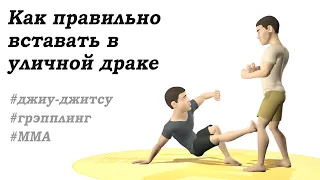 Как правильно вставать в уличной драке

#джиу-джитсу
#грэпплинг
#ММА